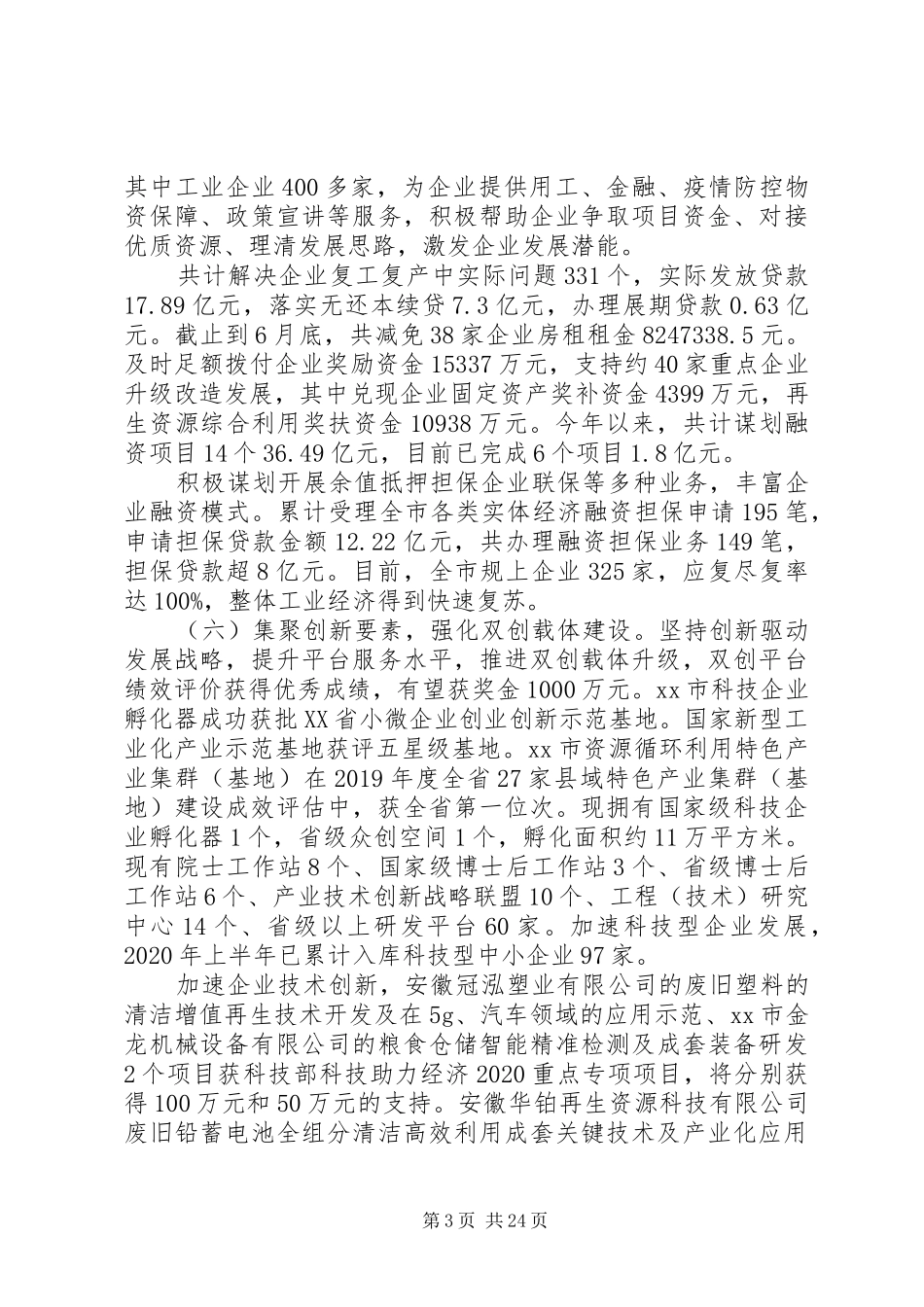 其中工业企业400多家，为企业提供用工、金融、疫情防控物资保障、政策宣讲等服务，积极帮助企业争取项目资金、对接优质资源、理清发展思路，激发企业发展潜能。

共计解决企业复工复产中实际问题331个，实际发放贷款17.89亿元，落实无还本续贷7.3亿元，办理展期贷款0.63亿元。截止到6月底，共减免38家企业房租租金8247338.5元。及时足额拨付企业奖励资金15337万元，支持约40家重点企业升级改造发展，其中兑现企业固定资产奖补资金4399万元，再生资源综合利用奖扶资金10938万元。今年以来，共计谋划融资项目14个36.49亿元，目前已完成6个项目1.8亿元。

积极谋划开展余值抵押担保企业联保等多种业务，丰富企业融资模式。累计受理全市各类实体经济融资担保申请195笔，申请担保贷款金额12.22亿元，共办理融资担保业务149笔，担保贷款超8亿元。目前，全市规上企业325家，应复尽复率达100%，整体工业经济得到快速复苏。

（六）集聚创新要素，强化双创载体建设。坚持创新驱动发展战略，提升平台服务水平，推进双创载体升级，双创平台绩效评价获得优秀成绩，有望获奖金1000万元。xx市科技企业孵化器成功获批XX省小微企业创业创新示范基地。国家新型工业化产业示范基地获评五星级基地。xx市资源循环利用特色产业集群（基地）在2019年度全省27家县域特色产业集群（基地）建设成效评估中，获全省第一位次。现拥有国家级科技企业孵化器1个，省级众创空间1个，孵化面积约11万平方米。现有院士工作站8个、国家级博士后工作站3个、省级博士后工作站6个、产业技术创新战略联盟10个、工程（技术）研究中心14个、省级以上研发平台60家。加速科技型企业发展，2020年上半年已累计入库科技型中小企业97家。

加速企业技术创新，安徽冠泓塑业有限公司的废旧塑料的清洁增值再生技术开发及在5g、汽车领域的应用示范、xx市金龙机械设备有限公司的粮食仓储智能精准检测及成套装备研发2个项目获科技部科技助力经济2020重点专项项目，将分别获得100万元和50万元的支持。安徽华铂再生资源科技有限公司废旧铅蓄电池全组分清洁高效利用成套关键技术及产业化应用

第3页 共24页